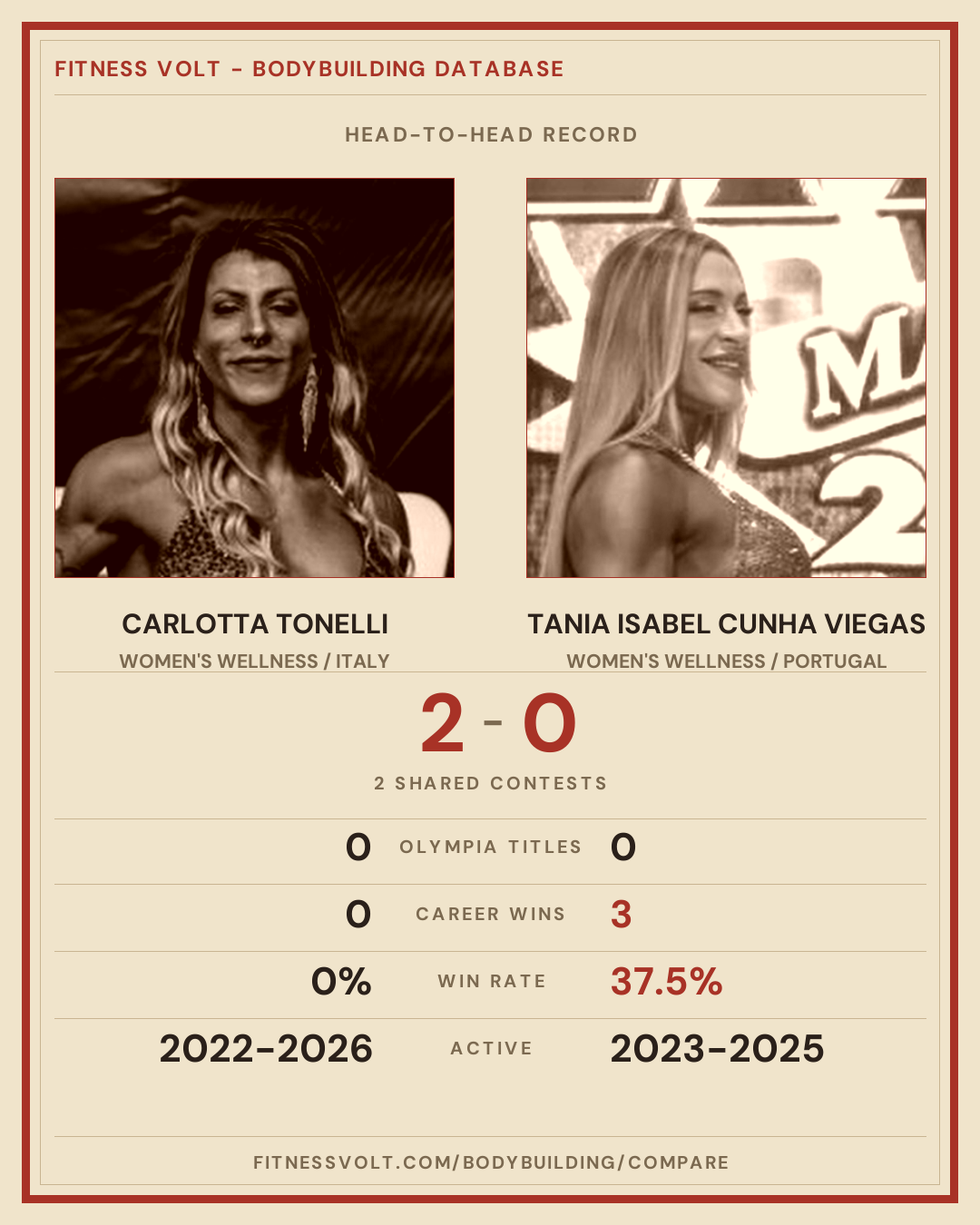 FITNESS VOLT - BODYBUILDING DATABASE

HEAD-TO-HEAD RECORD

CARLOTTA TONELLI
WOMEN'S WELLNESS / ITALY

TANIA ISABEL CUNHA VIEGAS
WOMEN'S WELLNESS / PORTUGAL

2 - 0

2 SHARED CONTESTS

0 OLYMPIA TITLES 0

0 CAREER WINS 3

0% WIN RATE 37.5%

2022-2026 ACTIVE 2023-2025

FITNESSVOLT.COM/BODYBUILDING/COMPARE